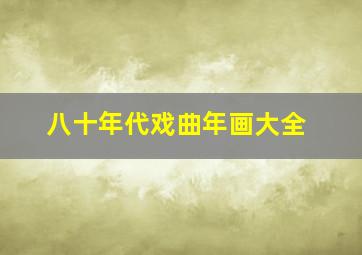 八十年代戏曲年画大全